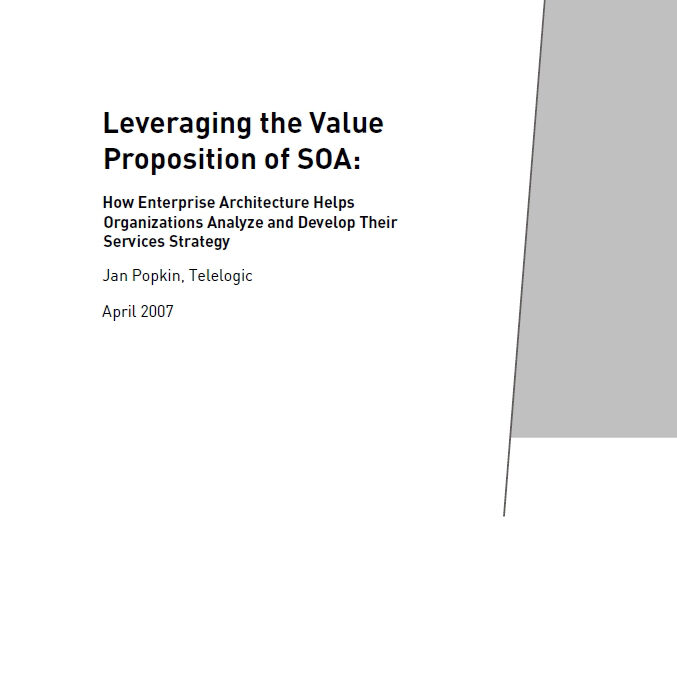 Leveraging the Value Proposition of SOA:

How Enterprise Architecture Helps Organizations Analyze and Develop Their Services Strategy

Jan Popkin, Telelogic

April 2007